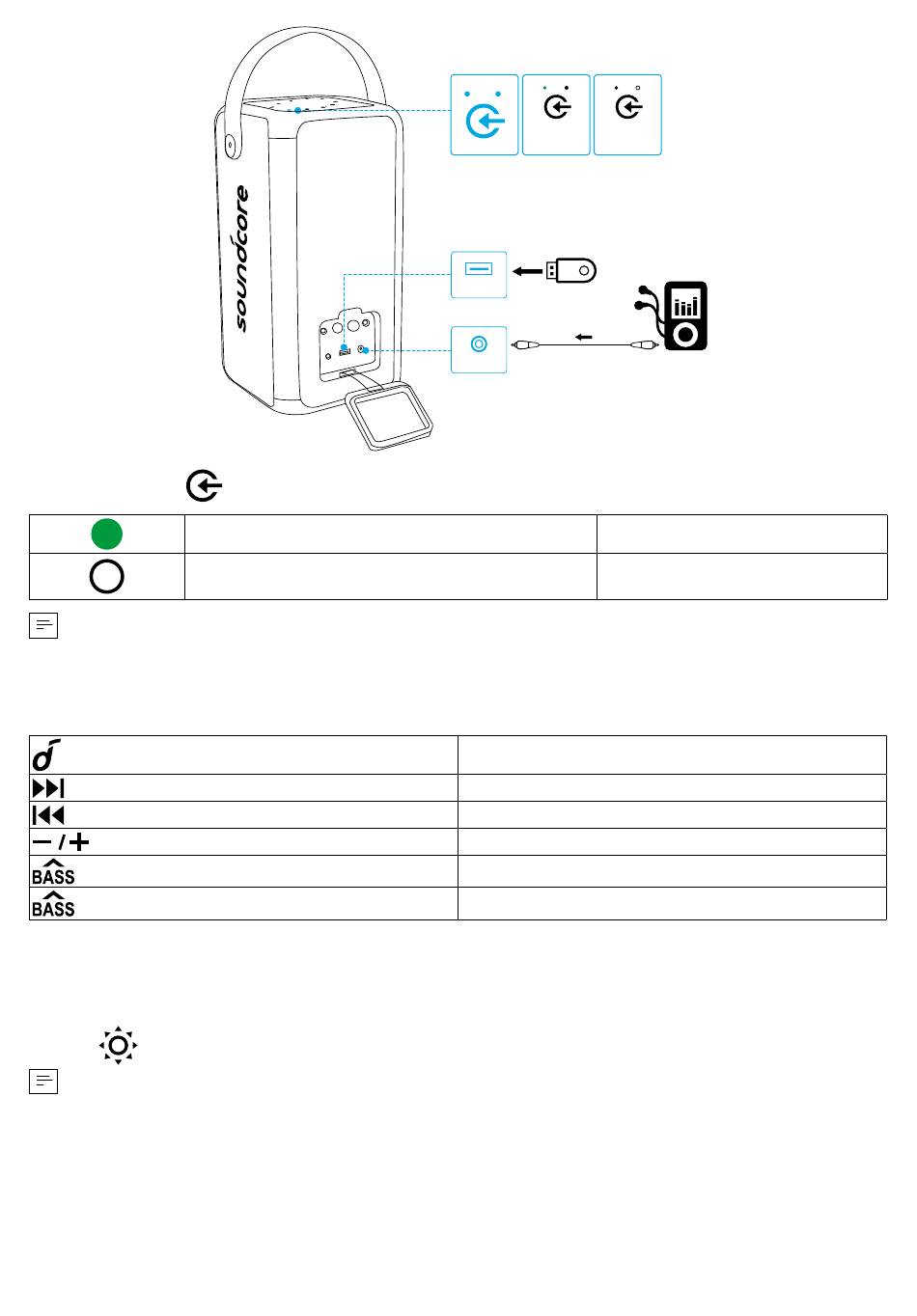 soundcore

BASS

BASS